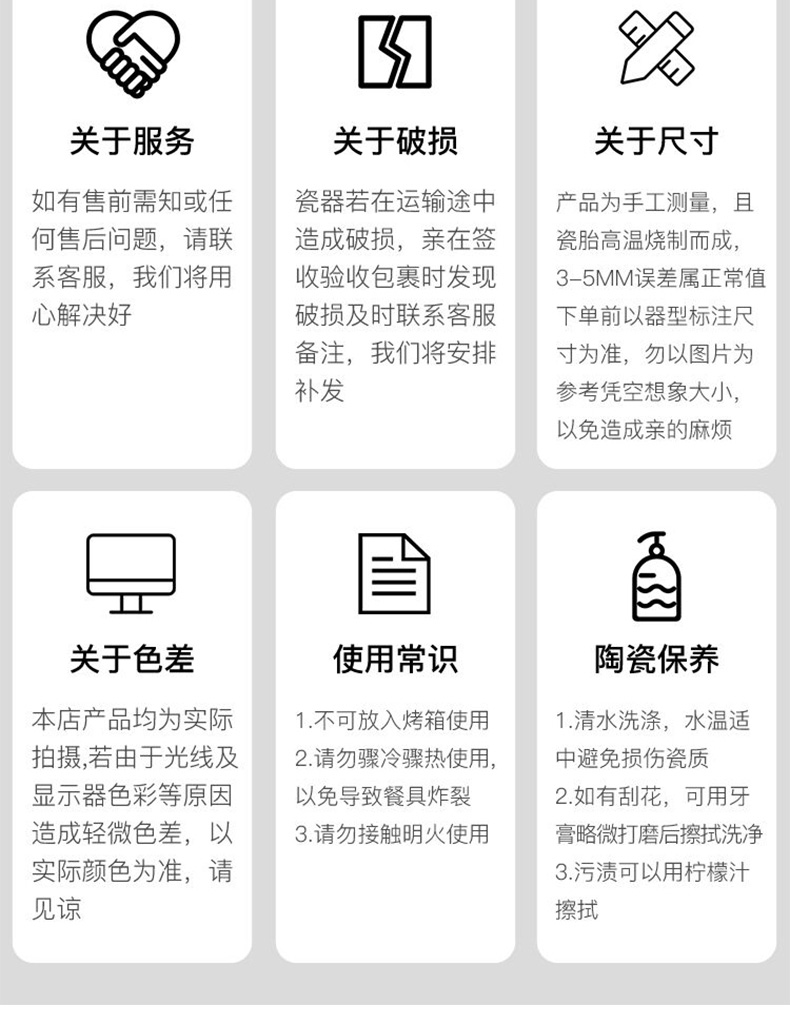 关于服务

如有售前需知或任何售后问题，请联系客服，我们将用心解决好

关于破损

瓷器若在运输途中造成破损，亲在签收验收包裹时发现破损及时联系客服备注，我们将安排补发

关于尺寸

产品为手工测量，且瓷胎高温烧制而成，3-5MM误差属正常值下单前以器型标注尺寸为准，勿以图片为参考凭空想象大小，以免造成亲的麻烦

关于色差

本店产品均为实际拍摄,若由于光线及显示器色彩等原因造成轻微色差，以实际颜色为准，请见谅

使用常识

1.不可放入烤箱使用
2.请勿骤冷骤热使用,以免导致餐具炸裂
3.请勿接触明火使用

陶瓷保养

1.清水洗涤，水温适中避免损伤瓷质
2.如有刮花，可用牙膏略微打磨后擦拭洗净
3.污渍可以用柠檬汁擦拭